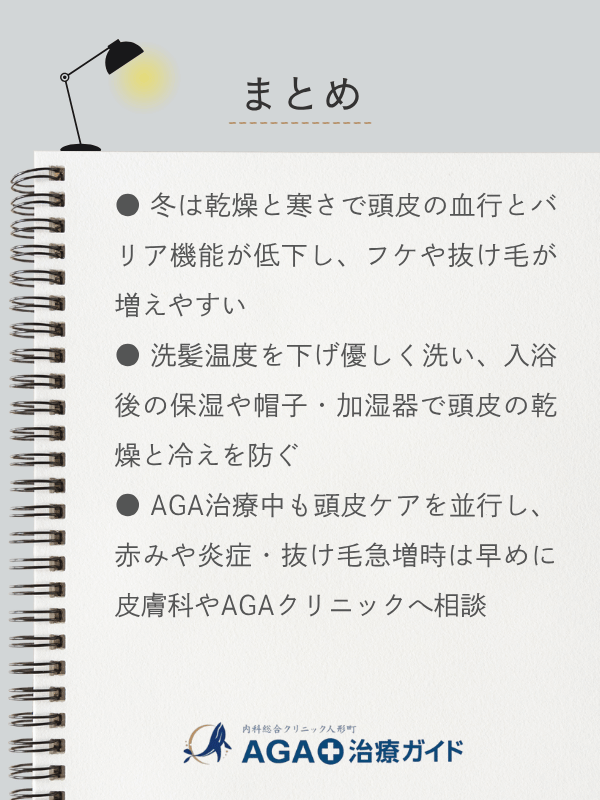 まとめ

● 冬は乾燥と寒さで頭皮の血行とバリア機能が低下し、フケや抜け毛が増えやすい

● 洗髪温度を下げ優しく洗い、入浴後の保湿や帽子・加湿器で頭皮の乾燥と冷えを防ぐ

● AGA治療中も頭皮ケアを並行し、赤みや炎症・抜け毛急増時は早めに皮膚科やAGAクリニックへ相談

内科総合クリニック人形町
AGA治療ガイド